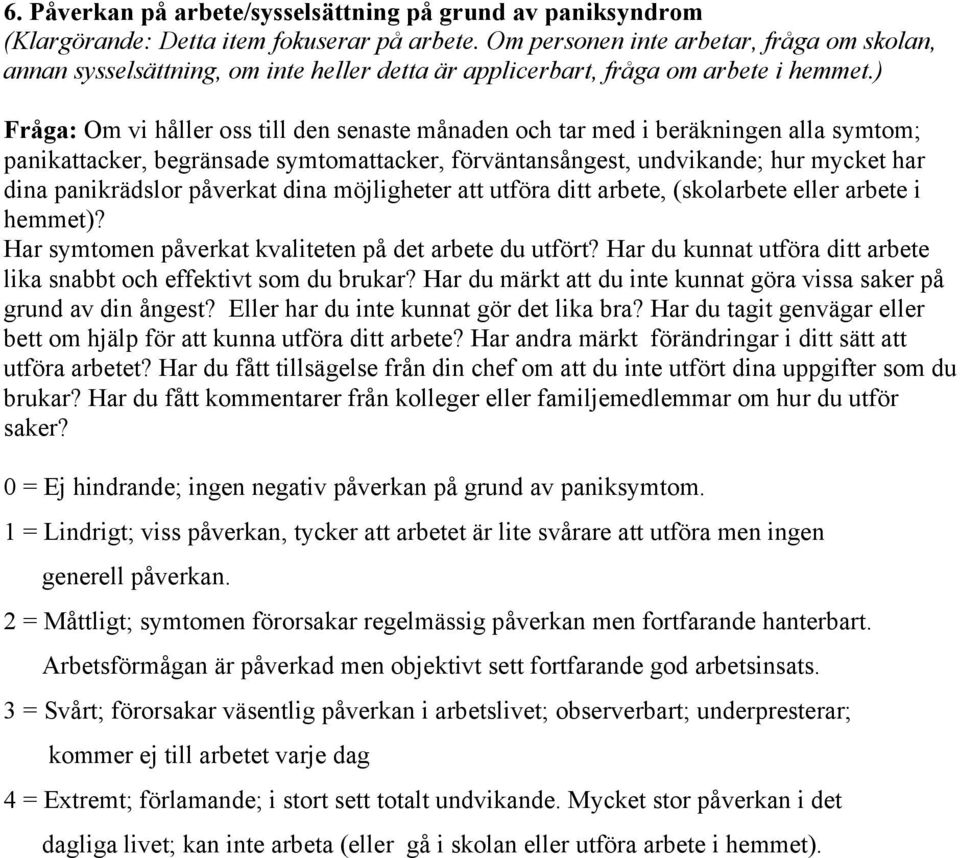 6. Påverkan på arbete/sysselsättning på grund av paniksyndrom
(Klargörande: Detta item fokuserar på arbete. Om personen inte arbetar, fråga om skolan, annan sysselsättning, om inte heller detta är applicerbart, fråga om arbete i hemmet.)

Fråga: Om vi håller oss till den senaste månaden och tar med i beräkningen alla symtom; panikattacker, begränsade symtomattacker, förväntansångest, undvikande; hur mycket har dina panikrädslor påverkat dina möjligheter att utföra ditt arbete, (skolarbete eller arbete i hemmet)?
Har symtomen påverkat kvaliteten på det arbete du utfört? Har du kunnat utföra ditt arbete lika snabbt och effektivt som du brukar? Har du märkt att du inte kunnat göra vissa saker på grund av din ångest? Eller har du inte kunnat gör det lika bra? Har du tagit genvägar eller bett om hjälp för att kunna utföra ditt arbete? Har andra märkt förändringar i ditt sätt att utföra arbetet? Har du fått tillsägelse från din chef om att du inte utfört dina uppgifter som du brukar? Har du fått kommentarer från kolleger eller familjemedlemmar om hur du utför saker?

0 = Ej hindrande; ingen negativ påverkan på grund av paniksymtom.

1 = Lindrigt; viss påverkan, tycker att arbetet är lite svårare att utföra men ingen generell påverkan.

2 = Måttligt; symtomen förorsakar regelmässig påverkan men fortfarande hanterbart. Arbetsförmågan är påverkad men objektivt sett fortfarande god arbetsinsats.

3 = Svårt; förorsakar väsentlig påverkan i arbetslivet; observerbart; underpresterar; kommer ej till arbetet varje dag

4 = Extremt; förlamande; i stort sett totalt undvikande. Mycket stor påverkan i det dagliga livet; kan inte arbeta (eller gå i skolan eller utföra arbete i hemmet).